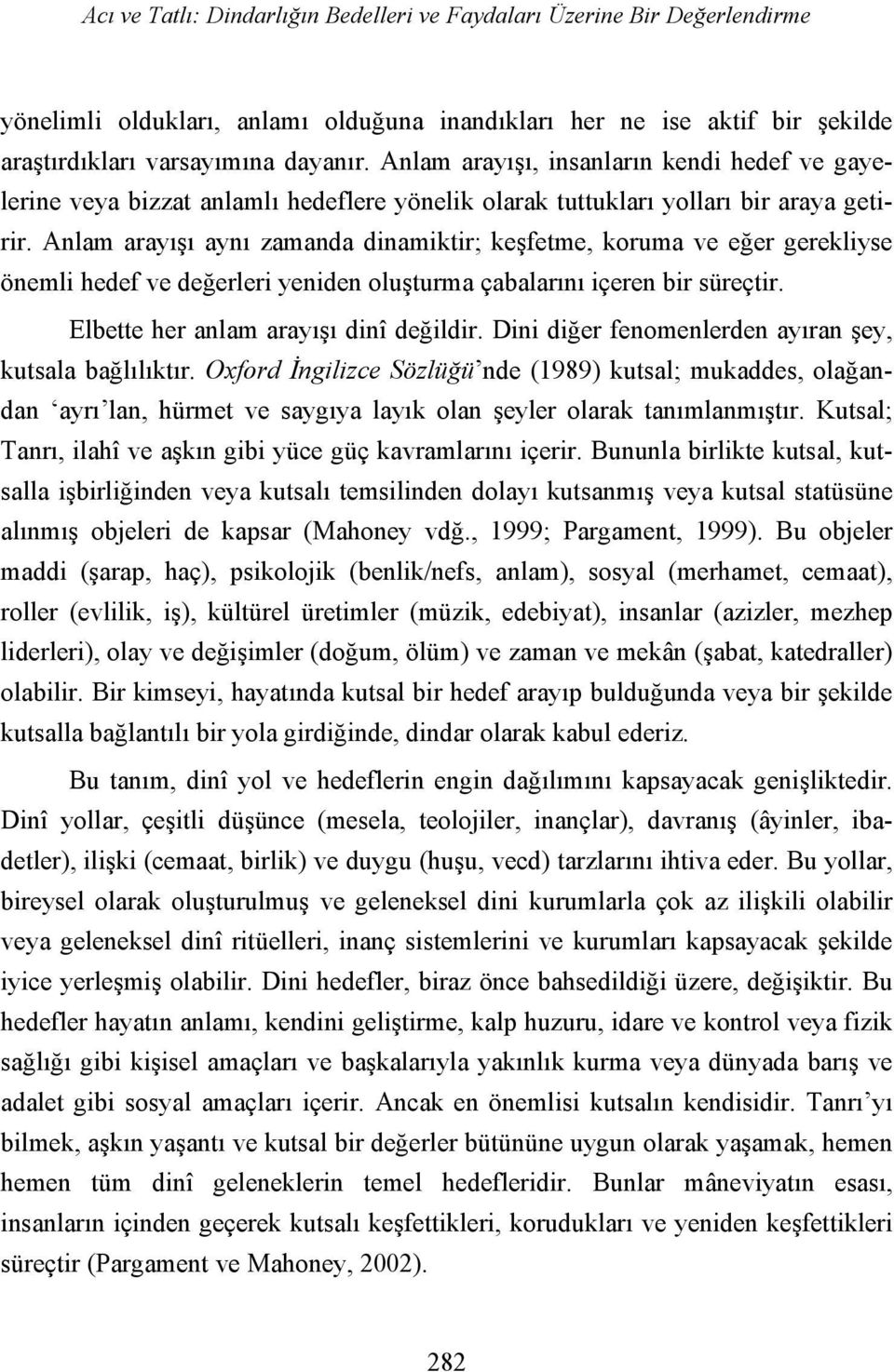 Acı ve Tatlı: Dindarlığın Bedelleri ve Faydaları Üzerine Bir Değerlendirme

yönelimli oldukları, anlamı olduğuna inandıkları her ne ise aktif bir şekilde araştırdıkları varsayımına dayanır. Anlam arayışı, insanların kendi hedef ve gayelerine veya bizzat anlamlı hedeflere yönelik olarak tuttukları yolları bir araya getirir. Anlam arayışı aynı zamanda dinamiktir; keşfetme, koruma ve eğer gerekliyse önemli hedef ve değerleri yeniden oluşturma çabalarını içeren bir süreçtir.

Elbette her anlam arayışı dinî değildir. Dini diğer fenomenlerden ayıran şey, kutsala bağlılıktır. Oxford İngilizce Sözlüğü'nde (1989) kutsal; mukaddes, olağandan 'ayrı'lan, hürmet ve saygıya layık olan şeyler olarak tanımlanmıştır. Kutsal; Tanrı, ilahî ve aşkın gibi yüce güç kavramlarını içerir. Bununla birlikte kutsal, kutsalla işbirliğinden veya kutsalı temsilinden dolayı kutsanmış veya kutsal statüsüne alınmış objeleri de kapsar (Mahoney vdğ., 1999; Pargament, 1999). Bu objeler maddi (şarap, haç), psikolojik (benlik/nefs, anlam), sosyal (merhamet, cemaat), roller (evlilik, iş), kültürel üretimler (müzik, edebiyat), insanlar (azizler, mezhep liderleri), olay ve değişimler (doğum, ölüm) ve zaman ve mekân (şabat, katedraller) olabilir. Bir kimseyi, hayatında kutsal bir hedef arayıp bulduğunda veya bir şekilde kutsalla bağlantılı bir yola girdiğinde, dindar olarak kabul ederiz.

Bu tanım, dinî yol ve hedeflerin engin dağılımını kapsayacak genişliktedir. Dinî yollar, çeşitli düşünce (mesela, teolojiler, inançlar), davranış (âyinler, ibadetler), ilişki (cemaat, birlik) ve duygu (huşu, vecd) tarzlarını ihtiva eder. Bu yollar, bireysel olarak oluşturulmuş ve geleneksel dini kurumlarla çok az ilişkili olabilir veya geleneksel dinî ritüelleri, inanç sistemlerini ve kurumları kapsayacak şekilde iyice yerleşmiş olabilir. Dini hedefler, biraz önce bahsedildiği üzere, değişiktir. Bu hedefler hayatın anlamı, kendini geliştirme, kalp huzuru, idare ve kontrol veya fizik sağlığı gibi kişisel amaçları ve başkalarıyla yakınlık kurma veya dünyada barış ve adalet gibi sosyal amaçları içerir. Ancak en önemlisi kutsalın kendisidir. Tanrı'yı bilmek, aşkın yaşantı ve kutsal bir değerler bütününe uygun olarak yaşamak, hemen hemen tüm dinî geleneklerin temel hedefleridir. Bunlar mâneviyatın esası, insanların içinden geçerek kutsalı keşfettikleri, korudukları ve yeniden keşfettikleri süreçtir (Pargament ve Mahoney, 2002).

282